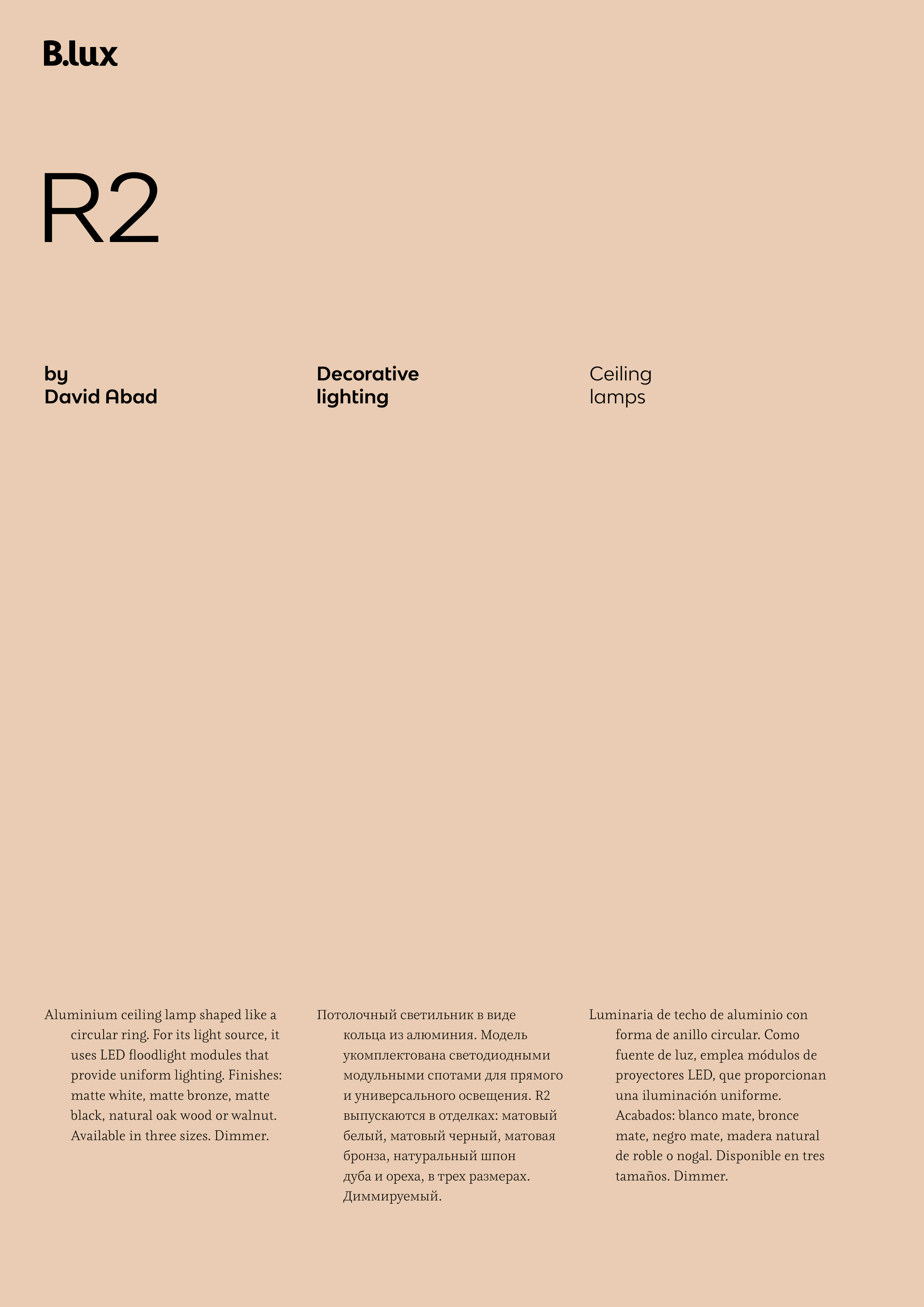 B.lux

R2

by
David Abad

Decorative
lighting

Ceiling
lamps

Aluminium ceiling lamp shaped like a circular ring. For its light source, it uses LED floodlight modules that provide uniform lighting. Finishes: matte white, matte bronze, matte black, natural oak wood or walnut. Available in three sizes. Dimmer.

Потолочный светильник в виде кольца из алюминия. Модель укомплектована светодиодными модульными спотами для прямого и универсального освещения. R2 выпускаются в отделках: матовый белый, матовый черный, матовая бронза, натуральный шпон дуба и ореха, в трех размерах. Диммируемый.

Luminaria de techo de aluminio con forma de anillo circular. Como fuente de luz, emplea módulos de proyectores LED, que proporcionan una iluminación uniforme. Acabados: blanco mate, bronce mate, negro mate, madera natural de roble o nogal. Disponible en tres tamaños. Dimmer.